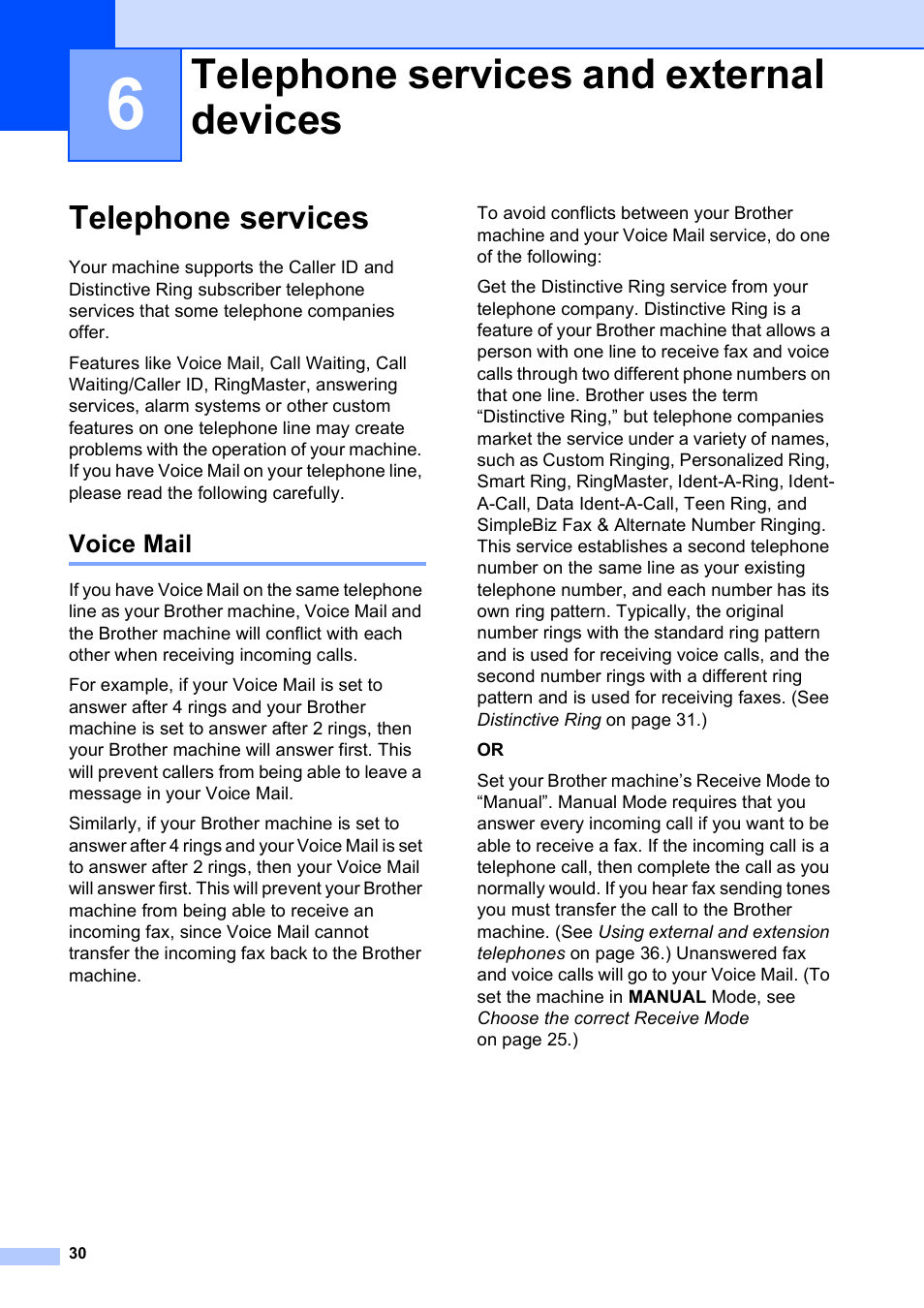 6

Telephone services and external devices

Telephone services

Your machine supports the Caller ID and Distinctive Ring subscriber telephone services that some telephone companies offer.

Features like Voice Mail, Call Waiting, Call Waiting/Caller ID, RingMaster, answering services, alarm systems or other custom features on one telephone line may create problems with the operation of your machine. If you have Voice Mail on your telephone line, please read the following carefully.

Voice Mail

If you have Voice Mail on the same telephone line as your Brother machine, Voice Mail and the Brother machine will conflict with each other when receiving incoming calls.

For example, if your Voice Mail is set to answer after 4 rings and your Brother machine is set to answer after 2 rings, then your Brother machine will answer first. This will prevent callers from being able to leave a message in your Voice Mail.

Similarly, if your Brother machine is set to answer after 4 rings and your Voice Mail is set to answer after 2 rings, then your Voice Mail will answer first. This will prevent your Brother machine from being able to receive an incoming fax, since Voice Mail cannot transfer the incoming fax back to the Brother machine.

To avoid conflicts between your Brother machine and your Voice Mail service, do one of the following:

Get the Distinctive Ring service from your telephone company. Distinctive Ring is a feature of your Brother machine that allows a person with one line to receive fax and voice calls through two different phone numbers on that one line. Brother uses the term “Distinctive Ring,” but telephone companies market the service under a variety of names, such as Custom Ringing, Personalized Ring, Smart Ring, RingMaster, Ident-A-Ring, Ident-A-Call, Data Ident-A-Call, Teen Ring, and SimpleBiz Fax & Alternate Number Ringing. This service establishes a second telephone number on the same line as your existing telephone number, and each number has its own ring pattern. Typically, the original number rings with the standard ring pattern and is used for receiving voice calls, and the second number rings with a different ring pattern and is used for receiving faxes. (See Distinctive Ring on page 31.)

OR

Set your Brother machine’s Receive Mode to “Manual”. Manual Mode requires that you answer every incoming call if you want to be able to receive a fax. If the incoming call is a telephone call, then complete the call as you normally would. If you hear fax sending tones you must transfer the call to the Brother machine. (See Using external and extension telephones on page 36.) Unanswered fax and voice calls will go to your Voice Mail. (To set the machine in MANUAL Mode, see Choose the correct Receive Mode on page 25.)

30